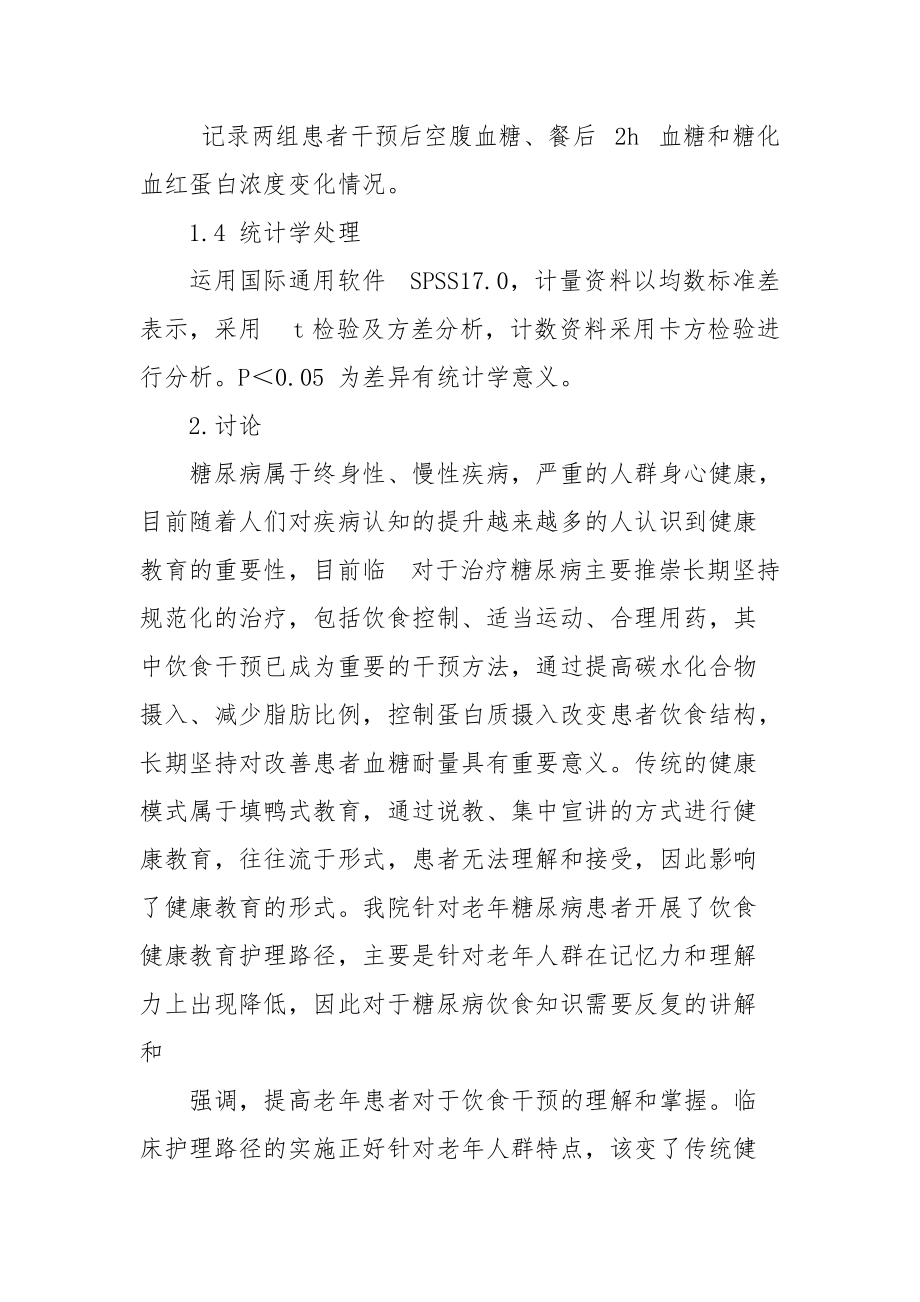 记录两组患者干预后空腹血糖、餐后 2h 血糖和糖化血红蛋白浓度变化情况。

1.4 统计学处理

运用国际通用软件 SPSS17.0，计量资料以均数标准差表示，采用 t 检验及方差分析，计数资料采用卡方检验进行分析。P＜0.05 为差异有统计学意义。

2.讨论

糖尿病属于终身性、慢性疾病，严重的人群身心健康，目前随着人们对疾病认知的提升越来越多的人认识到健康教育的重要性，目前临 对于治疗糖尿病主要推崇长期坚持规范化的治疗，包括饮食控制、适当运动、合理用药，其中饮食干预已成为重要的干预方法，通过提高碳水化合物摄入、减少脂肪比例，控制蛋白质摄入改变患者饮食结构，长期坚持对改善患者血糖耐量具有重要意义。传统的健康模式属于填鸭式教育，通过说教、集中宣讲的方式进行健康教育，往往流于形式，患者无法理解和接受，因此影响了健康教育的形式。我院针对老年糖尿病患者开展了饮食健康教育护理路径，主要是针对老年人群在记忆力和理解力上出现降低，因此对于糖尿病饮食知识需要反复的讲解和

强调，提高老年患者对于饮食干预的理解和掌握。临床护理路径的实施正好针对老年人群特点，该变了传统健